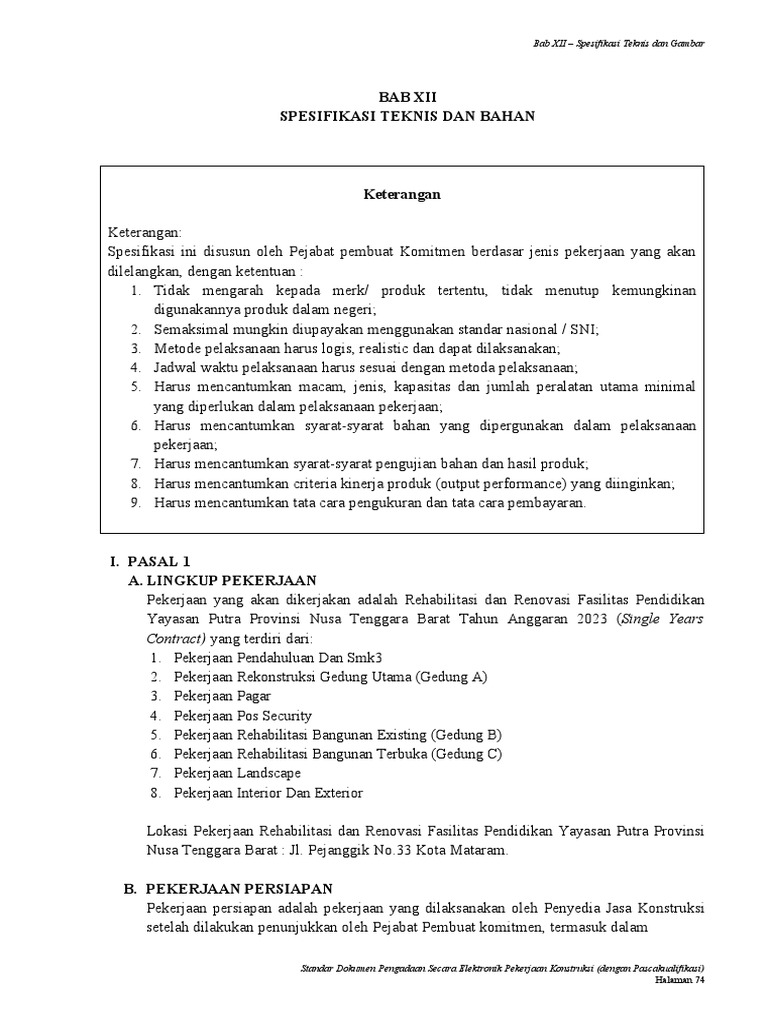 Bab XII – Spesifikasi Teknis dan Gambar

BAB XII
SPESIFIKASI TEKNIS DAN BAHAN

Keterangan

Keterangan:
Spesifikasi ini disusun oleh Pejabat pembuat Komitmen berdasar jenis pekerjaan yang akan dilelangkan, dengan ketentuan :
1. Tidak mengarah kepada merk/ produk tertentu, tidak menutup kemungkinan digunakannya produk dalam negeri;
2. Semaksimal mungkin diupayakan menggunakan standar nasional / SNI;
3. Metode pelaksanaan harus logis, realistic dan dapat dilaksanakan;
4. Jadwal waktu pelaksanaan harus sesuai dengan metoda pelaksanaan;
5. Harus mencantumkan macam, jenis, kapasitas dan jumlah peralatan utama minimal yang diperlukan dalam pelaksanaan pekerjaan;
6. Harus mencantumkan syarat-syarat bahan yang dipergunakan dalam pelaksanaan pekerjaan;
7. Harus mencantumkan syarat-syarat pengujian bahan dan hasil produk;
8. Harus mencantumkan criteria kinerja produk (output performance) yang diinginkan;
9. Harus mencantumkan tata cara pengukuran dan tata cara pembayaran.

I. PASAL 1
A. LINGKUP PEKERJAAN
Pekerjaan yang akan dikerjakan adalah Rehabilitasi dan Renovasi Fasilitas Pendidikan Yayasan Putra Provinsi Nusa Tenggara Barat Tahun Anggaran 2023 (Single Years Contract) yang terdiri dari:
1. Pekerjaan Pendahuluan Dan Smk3
2. Pekerjaan Rekonstruksi Gedung Utama (Gedung A)
3. Pekerjaan Pagar
4. Pekerjaan Pos Security
5. Pekerjaan Rehabilitasi Bangunan Existing (Gedung B)
6. Pekerjaan Rehabilitasi Bangunan Terbuka (Gedung C)
7. Pekerjaan Landscape
8. Pekerjaan Interior Dan Exterior

Lokasi Pekerjaan Rehabilitasi dan Renovasi Fasilitas Pendidikan Yayasan Putra Provinsi Nusa Tenggara Barat : Jl. Pejanggik No.33 Kota Mataram.

B. PEKERJAAN PERSIAPAN
Pekerjaan persiapan adalah pekerjaan yang dilaksanakan oleh Penyedia Jasa Konstruksi setelah dilakukan penunjukkan oleh Pejabat Pembuat komitmen, termasuk dalam

Standar Dokumen Pengadaan Secara Elektronik Pekerjaan Konstruksi (dengan Pascakualifikasi)
Halaman 74